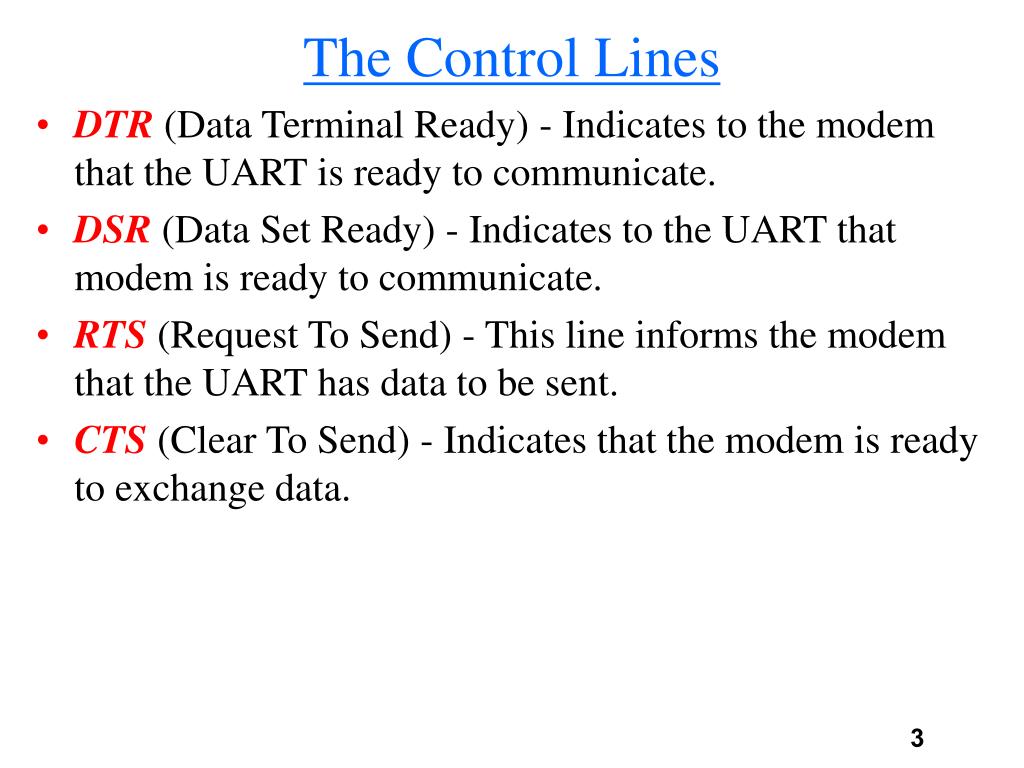 The Control Lines

• DTR (Data Terminal Ready) - Indicates to the modem that the UART is ready to communicate.
• DSR (Data Set Ready) - Indicates to the UART that modem is ready to communicate.
• RTS (Request To Send) - This line informs the modem that the UART has data to be sent.
• CTS (Clear To Send) - Indicates that the modem is ready to exchange data.

3